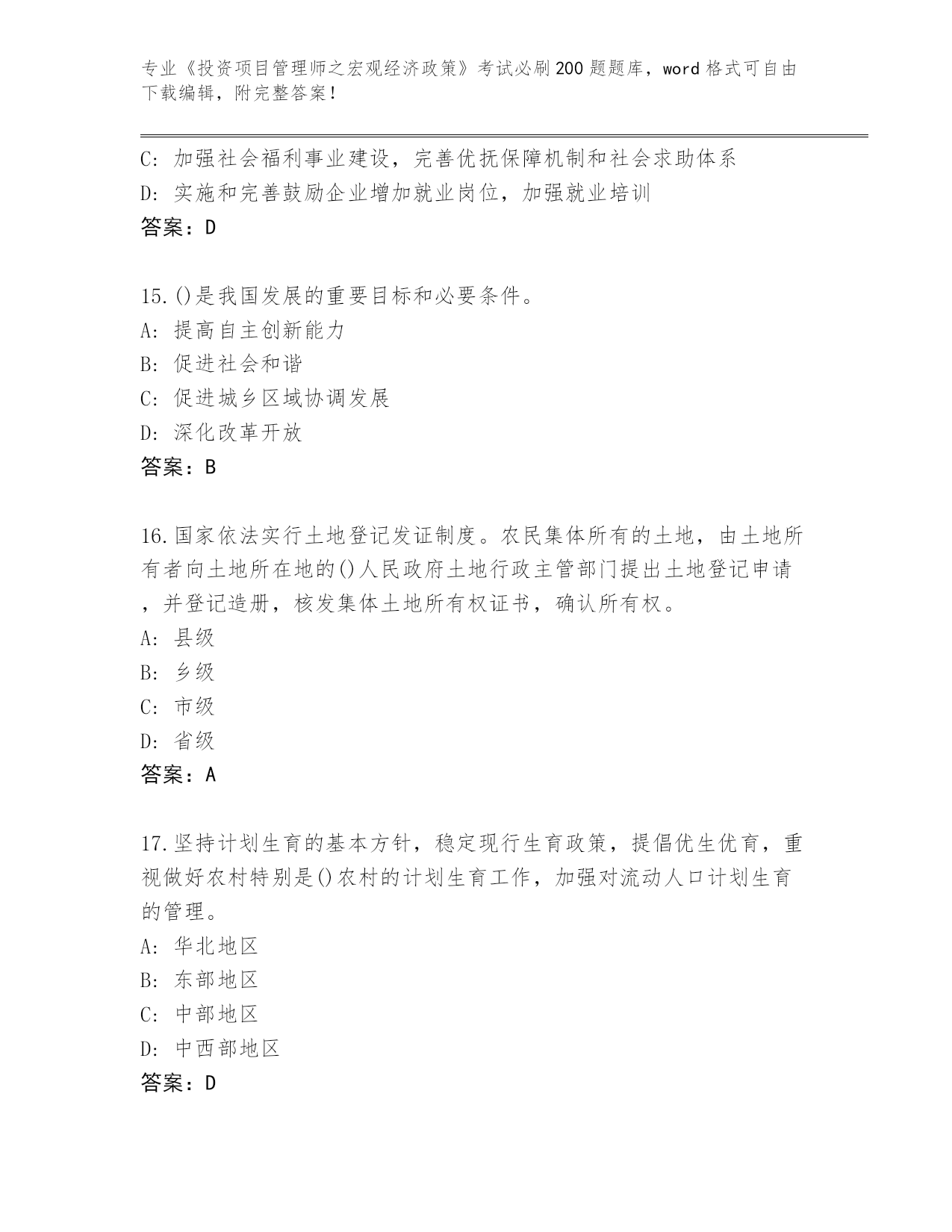 专业《投资项目管理师之宏观经济政策》考试必刷200题题库，word格式可自由下载编辑，附完整答案！

C：加强社会福利事业建设，完善优抚保障机制和社会求助体系
D：实施和完善鼓励企业增加就业岗位，加强就业培训
答案：D

15.()是我国发展的重要目标和必要条件。
A：提高自主创新能力
B：促进社会和谐
C：促进城乡区域协调发展
D：深化改革开放
答案：B

16.国家依法实行土地登记发证制度。农民集体所有的土地，由土地所有者向土地所在地的()人民政府土地行政主管部门提出土地登记申请，并登记造册，核发集体土地所有权证书，确认所有权。
A：县级
B：乡级
C：市级
D：省级
答案：A

17.坚持计划生育的基本方针，稳定现行生育政策，提倡优生优育，重视做好农村特别是()农村的计划生育工作，加强对流动人口计划生育的管理。
A：华北地区
B：东部地区
C：中部地区
D：中西部地区
答案：D